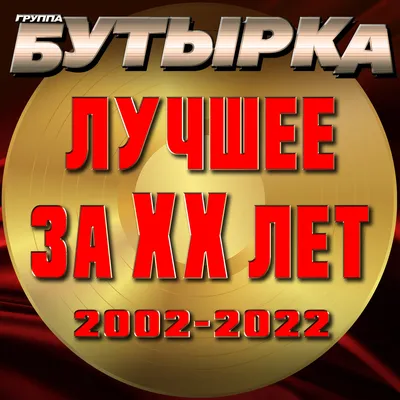 ГРУППА
БУТЫРКА
ЛУЧШЕЕ
ЗА XX ЛЕТ
2002-2022